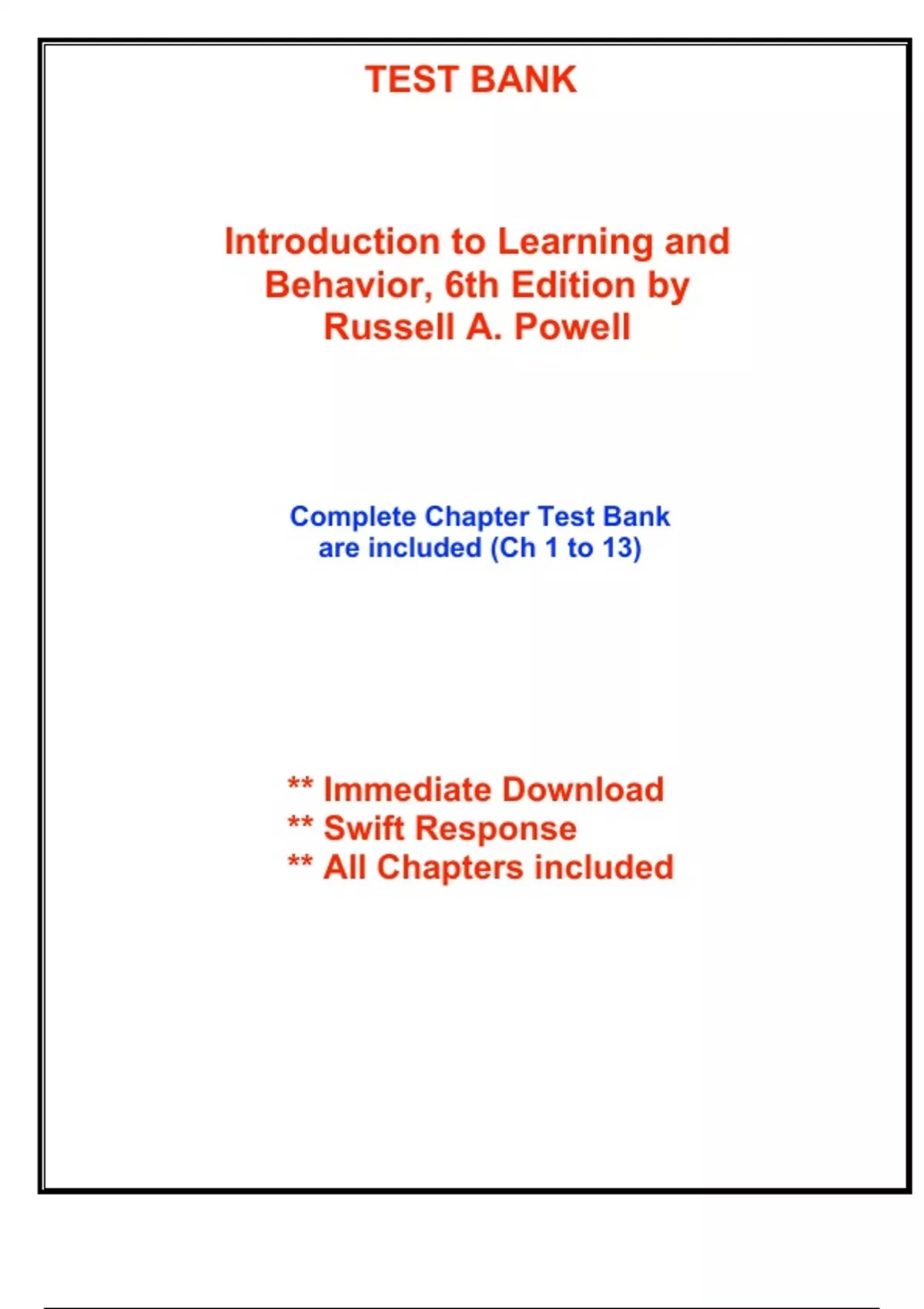 TEST BANK

Introduction to Learning and Behavior, 6th Edition by Russell A. Powell

Complete Chapter Test Bank are included (Ch 1 to 13)

** Immediate Download
** Swift Response
** All Chapters included